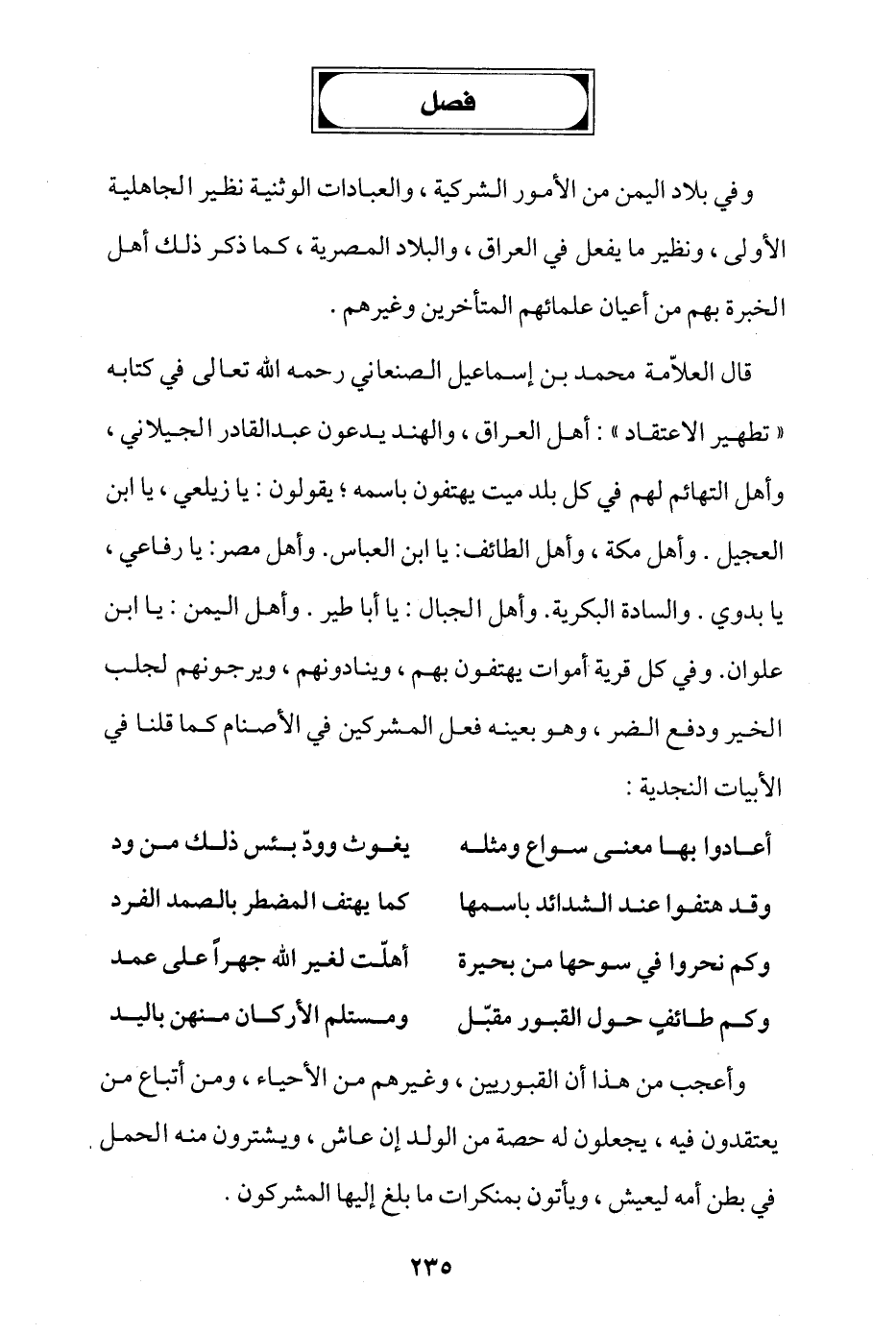 فصل

وفي بلاد اليمن من الأمور الشركية ، والعبادات الوثنية نظير الجاهلية الأولى ، ونظير ما يفعل في العراق ، والبلاد المصرية ، كما ذكر ذلك أهل الخبرة بهم من أعيان علمائهم المتأخرين وغيرهم .

قال العلاّمة محمد بن إسماعيل الصنعاني رحمه الله تعالى في كتابه « تطهير الاعتقاد » : أهل العراق ، والهند يدعون عبدالقادر الجيلاني ، وأهل التهائم لهم في كل بلد ميت يهتفون باسمه ؛ يقولون : يا زيلعي ، يا ابن العجيل . وأهل مكة ، وأهل الطائف: يا ابن العباس. وأهل مصر: يا رفاعي ، يا بدوي . والسادة البكرية. وأهل الجبال : يا أبا طير . وأهل اليمن : يا ابن علوان. وفي كل قرية أموات يهتفون بهم ، وينادونهم ، ويرجونهم لجلب الخير ودفع الضر ، وهو بعينه فعل المشركين في الأصنام كما قلنا في الأبيات النجدية :

أعادوا بها معنى سواع ومثله يغوث وودّ بئس ذلك من ود
وقد هتفوا عند الشدائد باسمها كما يهتف المضطر بالصمد الفرد
وكم نحروا في سوحها من بحيرة أهلّت لغير الله جهراً على عمد
وكم طائفٍ حول القبور مقبّل ومستلم الأركان منهن باليد

وأعجب من هذا أن القبوريين ، وغيرهم من الأحياء ، ومن أتباع من يعتقدون فيه ، يجعلون له حصة من الولد إن عاش ، ويشترون منه الحمل في بطن أمه ليعيش ، ويأتون بمنكرات ما بلغ إليها المشركون .

٢٣٥